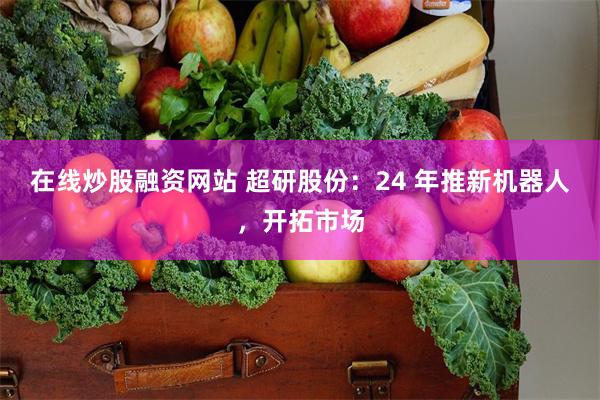 在线炒股融资网站 超研股份：24 年推新机器人，开拓市场